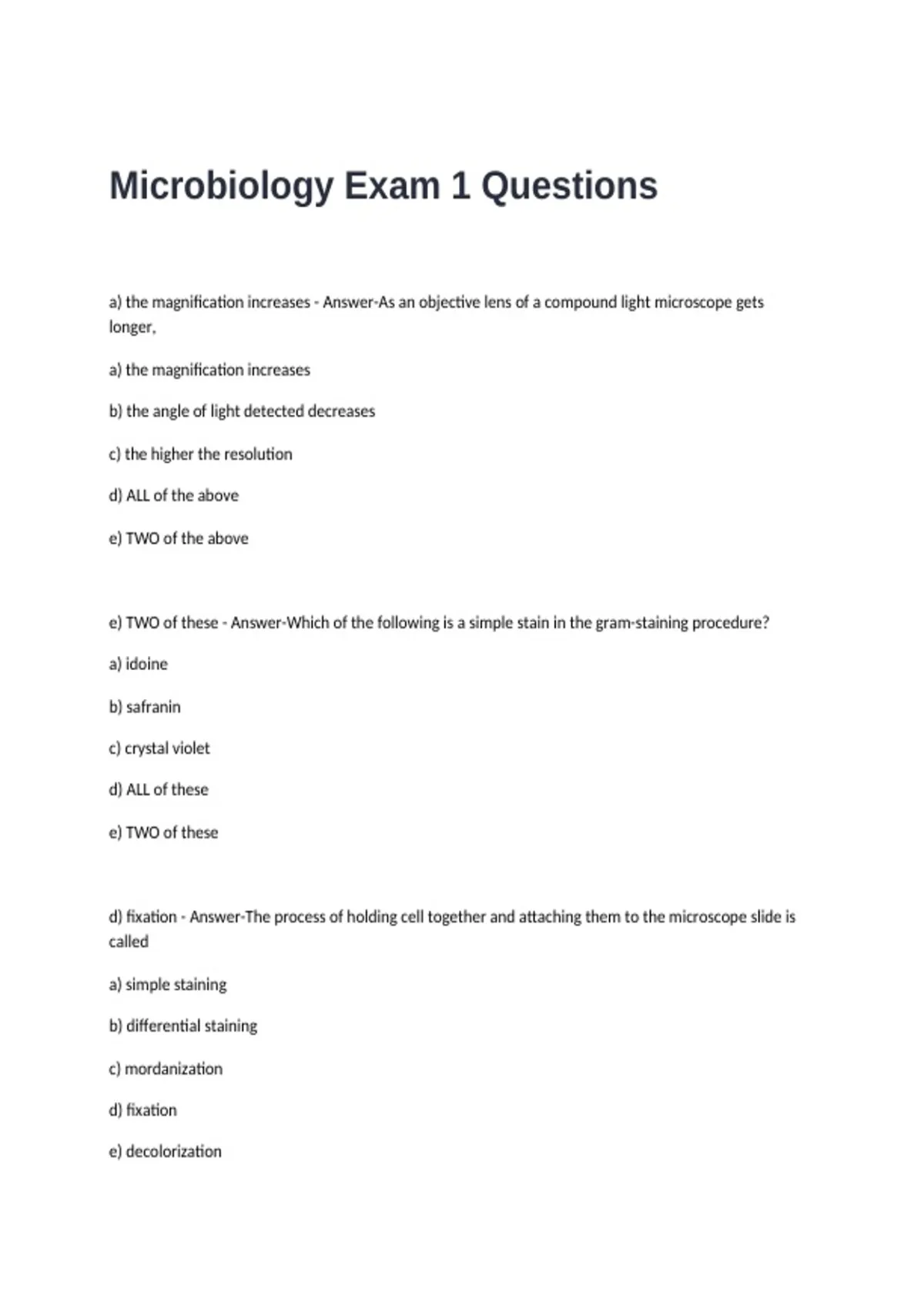 Microbiology Exam 1 Questions

a) the magnification increases - Answer-As an objective lens of a compound light microscope gets longer,

a) the magnification increases

b) the angle of light detected decreases

c) the higher the resolution

d) ALL of the above

e) TWO of the above

e) TWO of these - Answer-Which of the following is a simple stain in the gram-staining procedure?

a) idoine

b) safranin

c) crystal violet

d) ALL of these

e) TWO of these

d) fixation - Answer-The process of holding cell together and attaching them to the microscope slide is called

a) simple staining

b) differential staining

c) mordanization

d) fixation

e) decolorization